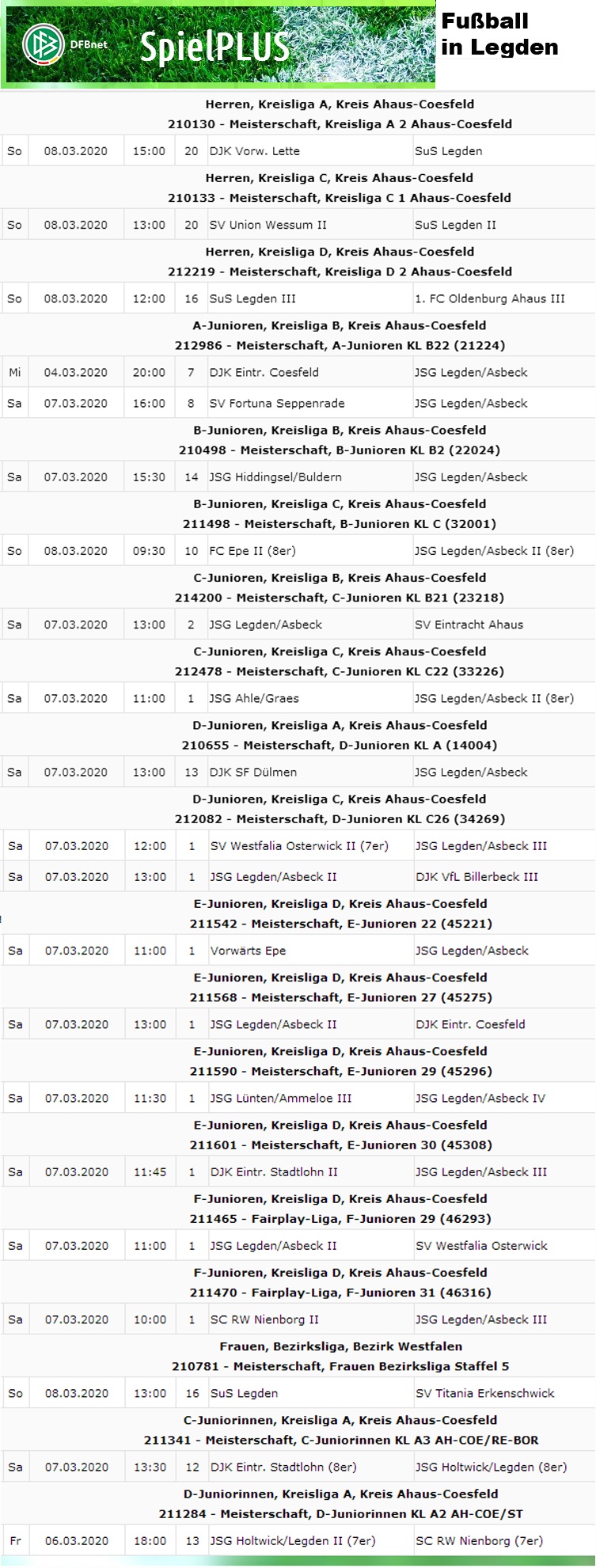 DFBnet SpielPLUS

Fußball in Legden

Herren, Kreisliga A, Kreis Ahaus-Coesfeld
210130 - Meisterschaft, Kreisliga A 2 Ahaus-Coesfeld

| So | 08.03.2020 | 15:00 | 20 | DJK Vorw. Lette | SuS Legden |
|---|---|---|---|---|---|

Herren, Kreisliga C, Kreis Ahaus-Coesfeld
210133 - Meisterschaft, Kreisliga C 1 Ahaus-Coesfeld

| So | 08.03.2020 | 13:00 | 20 | SV Union Wessum II | SuS Legden II |
|---|---|---|---|---|---|

Herren, Kreisliga D, Kreis Ahaus-Coesfeld
212219 - Meisterschaft, Kreisliga D 2 Ahaus-Coesfeld

| So | 08.03.2020 | 12:00 | 16 | SuS Legden III | 1. FC Oldenburg Ahaus III |
|---|---|---|---|---|---|

A-Junioren, Kreisliga B, Kreis Ahaus-Coesfeld
212986 - Meisterschaft, A-Junioren KL B22 (21224)

| Mi | 04.03.2020 | 20:00 | 7 | DJK Eintr. Coesfeld | JSG Legden/Asbeck |
|---|---|---|---|---|---|
| Sa | 07.03.2020 | 16:00 | 8 | SV Fortuna Seppenrade | JSG Legden/Asbeck |

B-Junioren, Kreisliga B, Kreis Ahaus-Coesfeld
210498 - Meisterschaft, B-Junioren KL B2 (22024)

| Sa | 07.03.2020 | 15:30 | 14 | JSG Hiddingsel/Buldern | JSG Legden/Asbeck |
|---|---|---|---|---|---|

B-Junioren, Kreisliga C, Kreis Ahaus-Coesfeld
211498 - Meisterschaft, B-Junioren KL C (32001)

| So | 08.03.2020 | 09:30 | 10 | FC Epe II (8er) | JSG Legden/Asbeck II (8er) |
|---|---|---|---|---|---|

C-Junioren, Kreisliga B, Kreis Ahaus-Coesfeld
214200 - Meisterschaft, C-Junioren KL B21 (23218)

| Sa | 07.03.2020 | 13:00 | 2 | JSG Legden/Asbeck | SV Eintracht Ahaus |
|---|---|---|---|---|---|

C-Junioren, Kreisliga C, Kreis Ahaus-Coesfeld
212478 - Meisterschaft, C-Junioren KL C22 (33226)

| Sa | 07.03.2020 | 11:00 | 1 | JSG Ahle/Graes | JSG Legden/Asbeck II (8er) |
|---|---|---|---|---|---|

D-Junioren, Kreisliga A, Kreis Ahaus-Coesfeld
210655 - Meisterschaft, D-Junioren KL A (14004)

| Sa | 07.03.2020 | 13:00 | 13 | DJK SF Dülmen | JSG Legden/Asbeck |
|---|---|---|---|---|---|

D-Junioren, Kreisliga C, Kreis Ahaus-Coesfeld
212082 - Meisterschaft, D-Junioren KL C26 (34269)

| Sa | 07.03.2020 | 12:00 | 1 | SV Westfalia Osterwick II (7er) | JSG Legden/Asbeck III |
|---|---|---|---|---|---|
| Sa | 07.03.2020 | 13:00 | 1 | JSG Legden/Asbeck II | DJK VfL Billerbeck III |

E-Junioren, Kreisliga D, Kreis Ahaus-Coesfeld
211542 - Meisterschaft, E-Junioren 22 (45221)

| Sa | 07.03.2020 | 11:00 | 1 | Vorwärts Epe | JSG Legden/Asbeck |
|---|---|---|---|---|---|

E-Junioren, Kreisliga D, Kreis Ahaus-Coesfeld
211568 - Meisterschaft, E-Junioren 27 (45275)

| Sa | 07.03.2020 | 13:00 | 1 | JSG Legden/Asbeck II | DJK Eintr. Coesfeld |
|---|---|---|---|---|---|

E-Junioren, Kreisliga D, Kreis Ahaus-Coesfeld
211590 - Meisterschaft, E-Junioren 29 (45296)

| Sa | 07.03.2020 | 11:30 | 1 | JSG Lünten/Ammeloe III | JSG Legden/Asbeck IV |
|---|---|---|---|---|---|

E-Junioren, Kreisliga D, Kreis Ahaus-Coesfeld
211601 - Meisterschaft, E-Junioren 30 (45308)

| Sa | 07.03.2020 | 11:45 | 1 | DJK Eintr. Stadtlohn II | JSG Legden/Asbeck III |
|---|---|---|---|---|---|

F-Junioren, Kreisliga D, Kreis Ahaus-Coesfeld
211465 - Fairplay-Liga, F-Junioren 29 (46293)

| Sa | 07.03.2020 | 11:00 | 1 | JSG Legden/Asbeck II | SV Westfalia Osterwick |
|---|---|---|---|---|---|

F-Junioren, Kreisliga D, Kreis Ahaus-Coesfeld
211470 - Fairplay-Liga, F-Junioren 31 (46316)

| Sa | 07.03.2020 | 10:00 | 1 | SC RW Nienborg II | JSG Legden/Asbeck III |
|---|---|---|---|---|---|

Frauen, Bezirksliga, Bezirk Westfalen
210781 - Meisterschaft, Frauen Bezirksliga Staffel 5

| So | 08.03.2020 | 13:00 | 16 | SuS Legden | SV Titania Erkenschwick |
|---|---|---|---|---|---|

C-Juniorinnen, Kreisliga A, Kreis Ahaus-Coesfeld
211341 - Meisterschaft, C-Juniorinnen KL A3 AH-COE/RE-BOR

| Sa | 07.03.2020 | 13:30 | 12 | DJK Eintr. Stadtlohn (8er) | JSG Holtwick/Legden (8er) |
|---|---|---|---|---|---|

D-Juniorinnen, Kreisliga A, Kreis Ahaus-Coesfeld
211284 - Meisterschaft, D-Juniorinnen KL A2 AH-COE/ST

| Fr | 06.03.2020 | 18:00 | 13 | JSG Holtwick/Legden II (7er) | SC RW Nienborg (7er) |
|---|---|---|---|---|---|